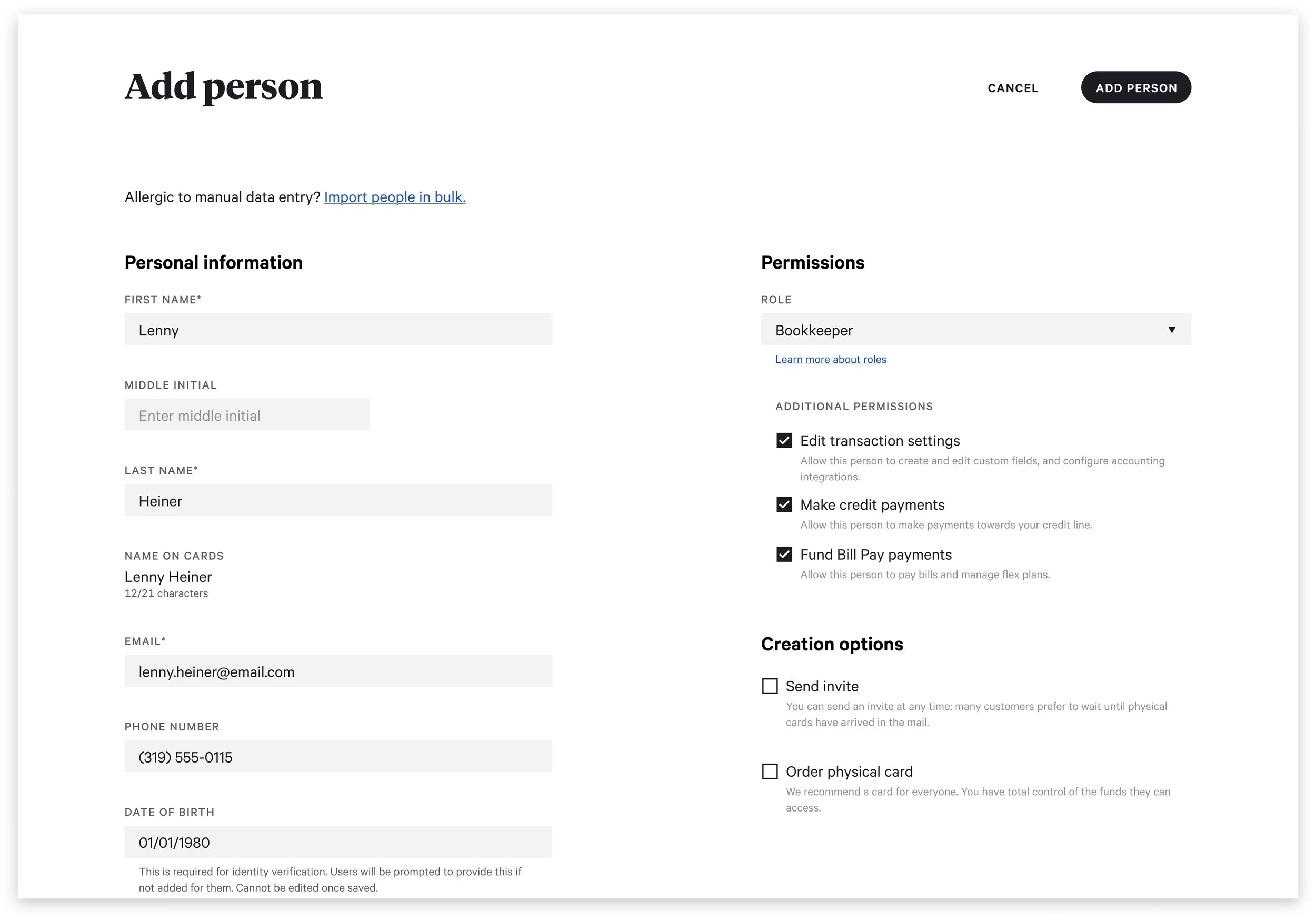 Add person

CANCEL

ADD PERSON

Allergic to manual data entry? Import people in bulk.

Personal information

FIRST NAME*

Lenny

MIDDLE INITIAL

Enter middle initial

LAST NAME*

Heiner

NAME ON CARDS

Lenny Heiner

12/21 characters

EMAIL*

lenny.heiner@email.com

PHONE NUMBER

(319) 555-0115

DATE OF BIRTH

01/01/1980

This is required for identity verification. Users will be prompted to provide this if not added for them. Cannot be edited once saved.

Permissions

ROLE

Bookkeeper

Learn more about roles

ADDITIONAL PERMISSIONS

Edit transaction settings

Allow this person to create and edit custom fields, and configure accounting integrations.

Make credit payments

Allow this person to make payments towards your credit line.

Fund Bill Pay payments

Allow this person to pay bills and manage flex plans.

Creation options

Send invite

You can send an invite at any time; many customers prefer to wait until physical cards have arrived in the mail.

Order physical card

We recommend a card for everyone. You have total control of the funds they can access.